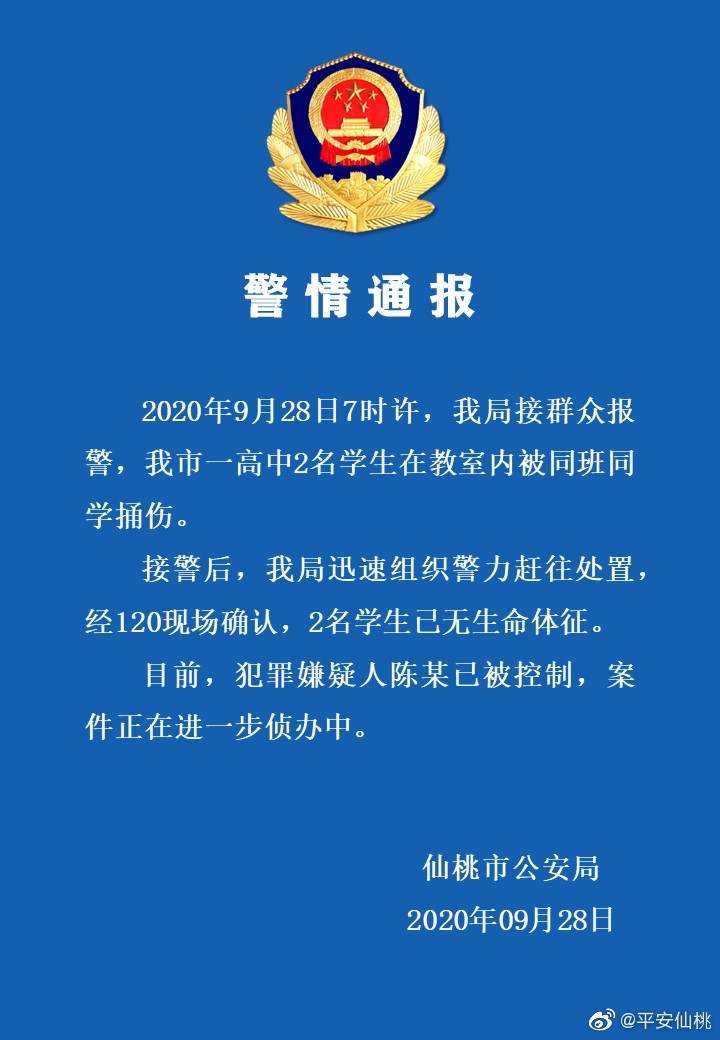 警情通报

2020年9月28日7时许，我局接群众报警，我市一高中2名学生在教室内被同班同学捅伤。

接警后，我局迅速组织警力赶往处置，经120现场确认，2名学生已无生命体征。

目前，犯罪嫌疑人陈某已被控制，案件正在进一步侦办中。

仙桃市公安局
2020年09月28日

@平安仙桃